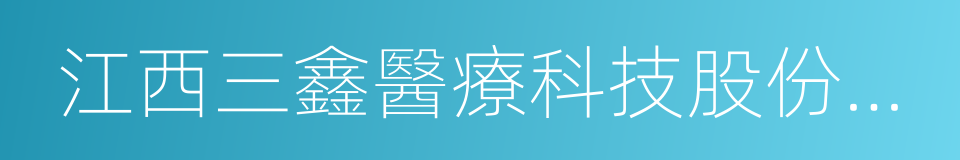 江西三鑫醫療科技股份...